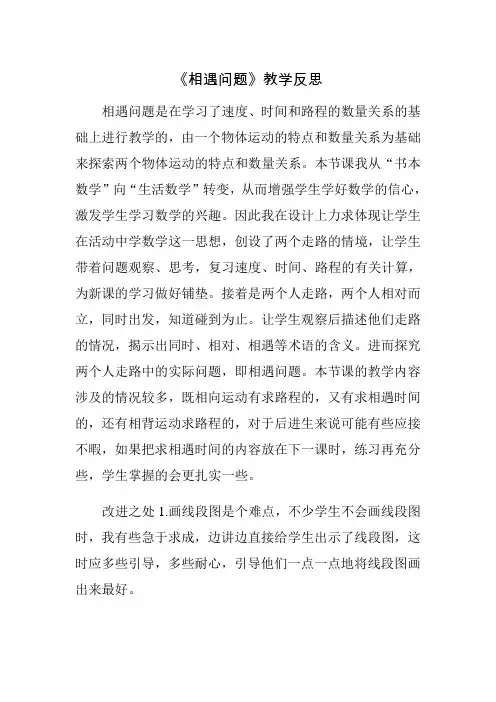 《相遇问题》教学反思

相遇问题是在学习了速度、时间和路程的数量关系的基础上进行教学的，由一个物体运动的特点和数量关系为基础来探索两个物体运动的特点和数量关系。本节课我从“书本数学”向“生活数学”转变，从而增强学生学好数学的信心，激发学生学习数学的兴趣。因此我在设计上力求体现让学生在活动中学数学这一思想，创设了两个走路的情境，让学生带着问题观察、思考，复习速度、时间、路程的有关计算，为新课的学习做好铺垫。接着是两个人走路，两个人相对而立，同时出发，知道碰到为止。让学生观察后描述他们走路的情况，揭示出同时、相对、相遇等术语的含义。进而探究两个人走路中的实际问题，即相遇问题。本节课的教学内容涉及的情况较多，既相向运动有求路程的，又有求相遇时间的，还有相背运动求路程的，对于后进生来说可能有些应接不暇，如果把求相遇时间的内容放在下一课时，练习再充分些，学生掌握的会更扎实一些。

改进之处 1.画线段图是个难点，不少学生不会画线段图时，我有些急于求成，边讲边直接给学生出示了线段图，这时应多些引导，多些耐心，引导他们一点一点地将线段图画出来最好。